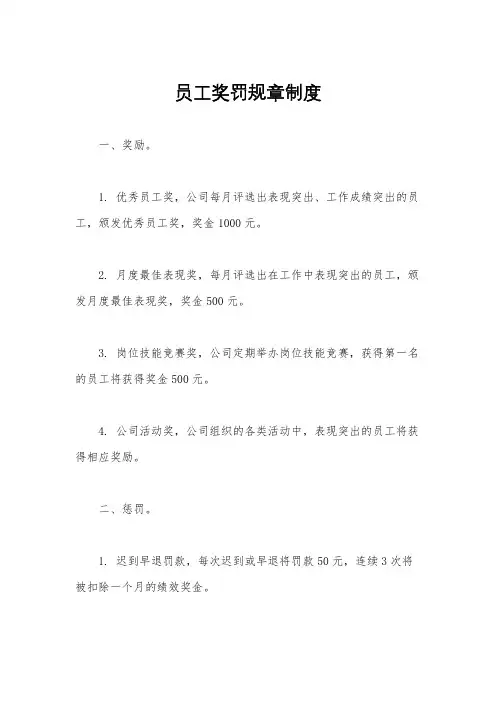 员工奖罚规章制度

一、奖励。

1. 优秀员工奖，公司每月评选出表现突出、工作成绩突出的员工，颁发优秀员工奖，奖金 1000 元。

2. 月度最佳表现奖，每月评选出在工作中表现突出的员工，颁发月度最佳表现奖，奖金 500 元。

3. 岗位技能竞赛奖，公司定期举办岗位技能竞赛，获得第一名的员工将获得奖金 500 元。

4. 公司活动奖，公司组织的各类活动中，表现突出的员工将获得相应奖励。

二、惩罚。

1. 迟到早退罚款，每次迟到或早退将罚款 50 元，连续 3 次将被扣除一个月的绩效奖金。